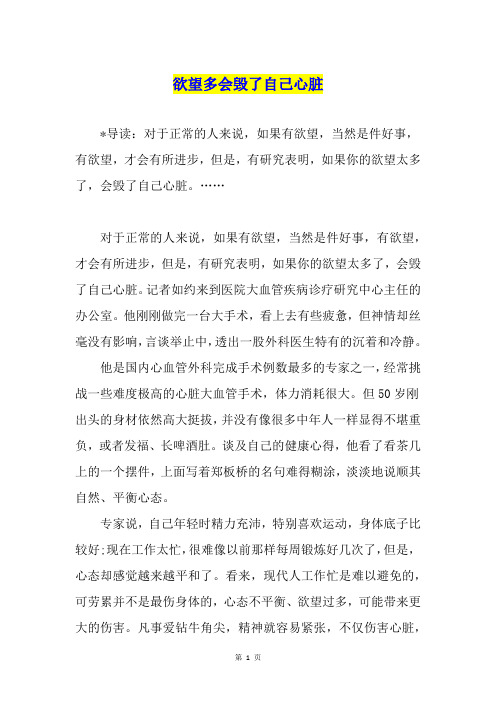 欲望多会毁了自己心脏

*导读：对于正常的人来说，如果有欲望，当然是件好事，有欲望，才会有所进步，但是，有研究表明，如果你的欲望太多了，会毁了自己心脏。……

对于正常的人来说，如果有欲望，当然是件好事，有欲望，才会有所进步，但是，有研究表明，如果你的欲望太多了，会毁了自己心脏。记者如约来到医院大血管疾病诊疗研究中心主任的办公室。他刚刚做完一台大手术，看上去有些疲惫，但神情却丝毫没有影响，言谈举止中，透出一股外科医生特有的沉着和冷静。

他是国内心血管外科完成手术例数最多的专家之一，经常挑战一些难度极高的心脏大血管手术，体力消耗很大。但50岁刚出头的身材依然高大挺拔，并没有像很多中年人一样显得不堪重负，或者发福、长啤酒肚。谈及自己的健康心得，他看了看茶几上的一个摆件，上面写着郑板桥的名句难得糊涂，淡淡地说顺其自然、平衡心态。

专家说，自己年轻时精力充沛，特别喜欢运动，身体底子比较好;现在工作太忙，很难像以前那样每周锻炼好几次了，但是，心态却感觉越来越平和了。看来，现代人工作忙是难以避免的，可劳累并不是最伤身体的，心态不平衡、欲望过多，可能带来更大的伤害。凡事爱钻牛角尖，精神就容易紧张，不仅伤害心脏，

第 1 页